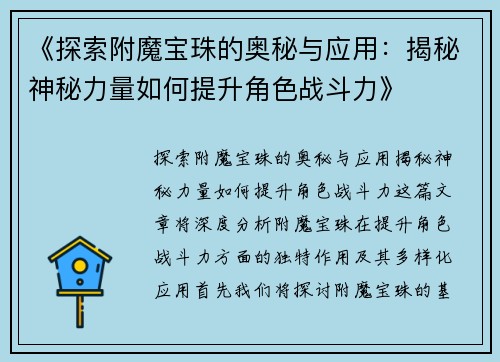 《探索附魔宝珠的奥秘与应用：揭秘神秘力量如何提升角色战斗力》

探索附魔宝珠的奥秘与应用揭秘神秘力量如何提升角色战斗力这篇文章将深度分析附魔宝珠在提升角色战斗力方面的独特作用及其多样化应用首先我们将探讨附魔宝珠的基